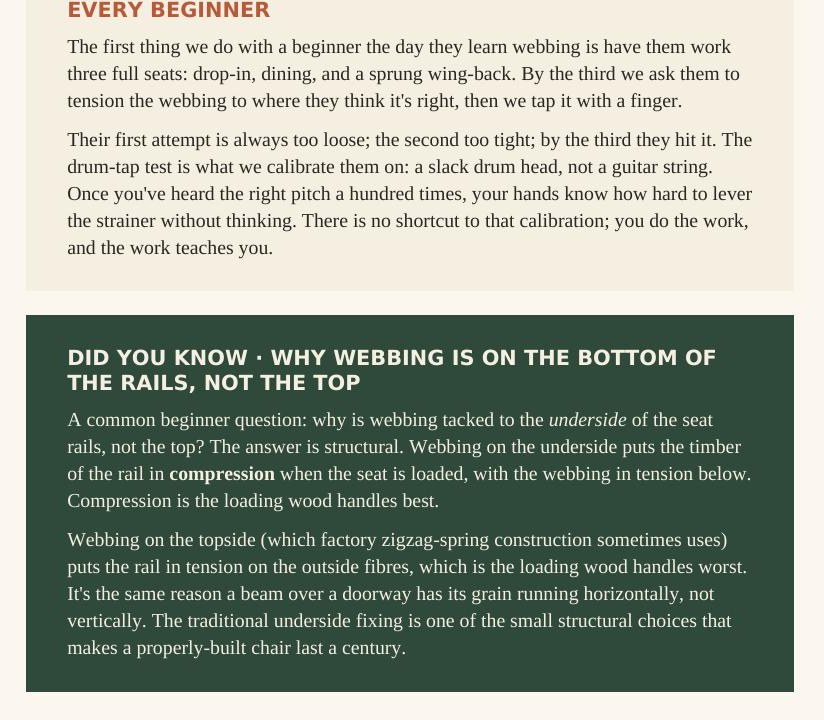 EVERY BEGINNER

The first thing we do with a beginner the day they learn webbing is have them work three full seats: drop-in, dining, and a sprung wing-back. By the third we ask them to tension the webbing to where they think it's right, then we tap it with a finger.

Their first attempt is always too loose; the second too tight; by the third they hit it. The drum-tap test is what we calibrate them on: a slack drum head, not a guitar string. Once you've heard the right pitch a hundred times, your hands know how hard to lever the strainer without thinking. There is no shortcut to that calibration; you do the work, and the work teaches you.

DID YOU KNOW · WHY WEBBING IS ON THE BOTTOM OF THE RAILS, NOT THE TOP

A common beginner question: why is webbing tacked to the underside of the seat rails, not the top? The answer is structural. Webbing on the underside puts the timber of the rail in compression when the seat is loaded, with the webbing in tension below. Compression is the loading wood handles best.

Webbing on the topside (which factory zigzag-spring construction sometimes uses) puts the rail in tension on the outside fibres, which is the loading wood handles worst. It's the same reason a beam over a doorway has its grain running horizontally, not vertically. The traditional underside fixing is one of the small structural choices that makes a properly-built chair last a century.